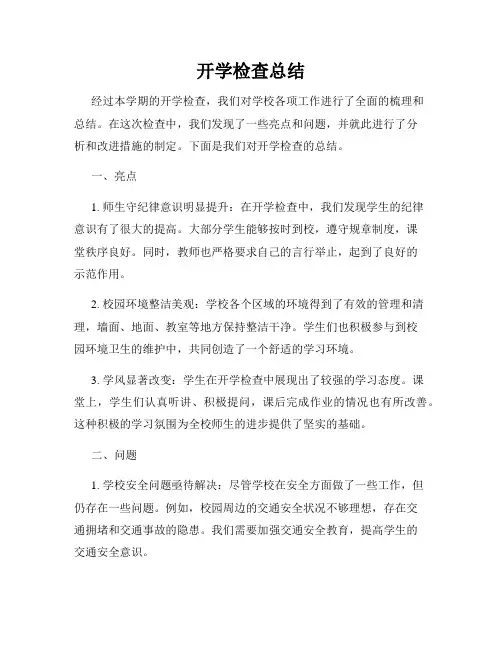 开学检查总结

经过本学期的开学检查，我们对学校各项工作进行了全面的梳理和总结。在这次检查中，我们发现了一些亮点和问题，并就此进行了分析和改进措施的制定。下面是我们对开学检查的总结。

一、亮点

1. 师生守纪律意识明显提升：在开学检查中，我们发现学生的纪律意识有了很大的提高。大部分学生能够按时到校，遵守规章制度，课堂秩序良好。同时，教师也严格要求自己的言行举止，起到了良好的示范作用。

2. 校园环境整洁美观：学校各个区域的环境得到了有效的管理和清理，墙面、地面、教室等地方保持整洁干净。学生们也积极参与到校园环境卫生的维护中，共同创造了一个舒适的学习环境。

3. 学风显著改变：学生在开学检查中展现出了较强的学习态度。课堂上，学生们认真听讲、积极提问，课后完成作业的情况也有所改善。这种积极的学习氛围为全校师生的进步提供了坚实的基础。

二、问题

1. 学校安全问题亟待解决：尽管学校在安全方面做了一些工作，但仍存在一些问题。例如，校园周边的交通安全状况不够理想，存在交通拥堵和交通事故的隐患。我们需要加强交通安全教育，提高学生的交通安全意识。